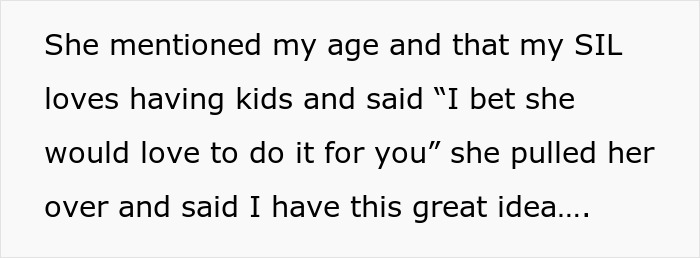 She mentioned my age and that my SIL loves having kids and said “I bet she would love to do it for you” she pulled her over and said I have this great idea….